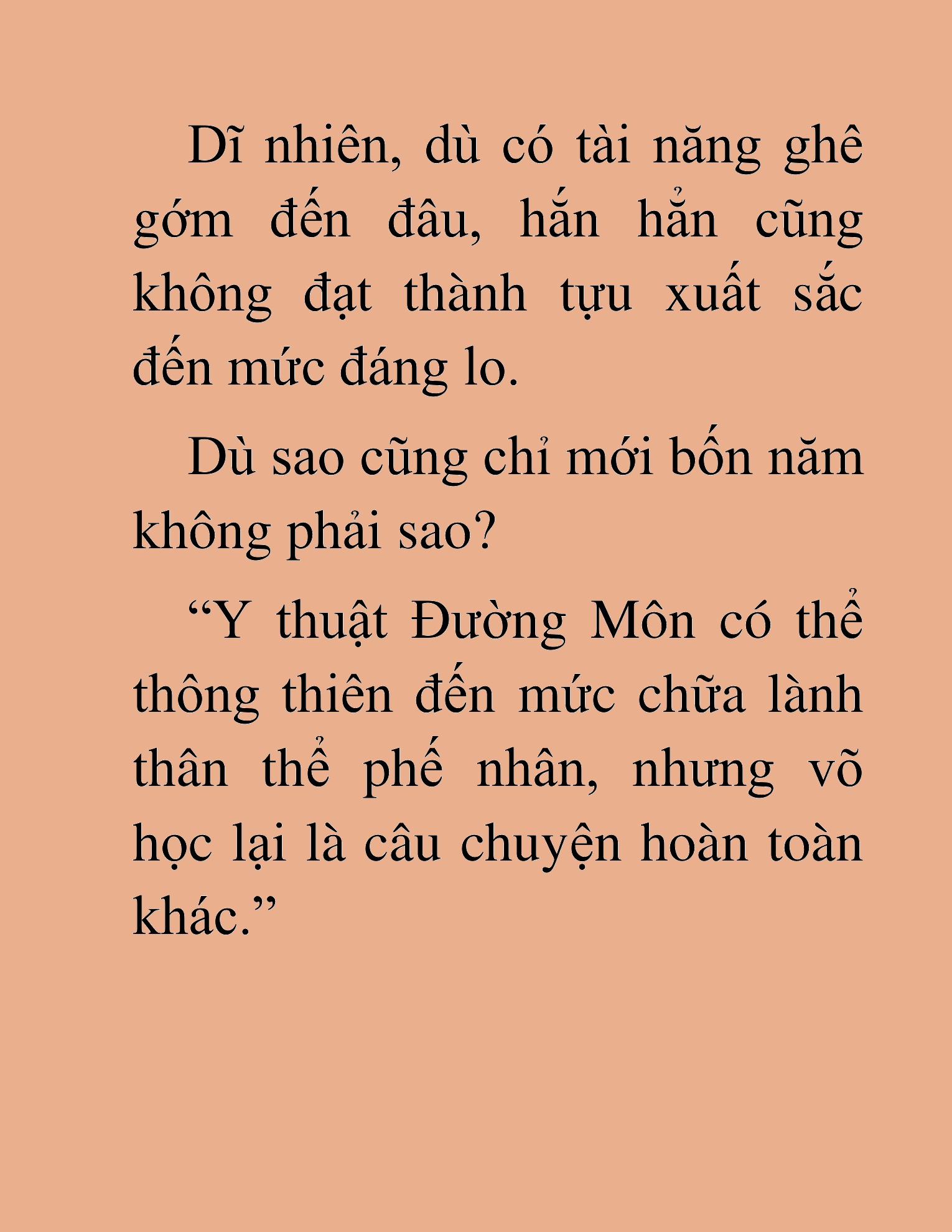 Dĩ nhiên, dù có tài năng ghê gớm đến đâu, hắn hẳn cũng không đạt thành tựu xuất sắc đến mức đáng lo.

Dù sao cũng chỉ mới bốn năm không phải sao?

“Y thuật Đường Môn có thể thông thiên đến mức chữa lành thân thể phế nhân, nhưng võ học lại là câu chuyện hoàn toàn khác.”